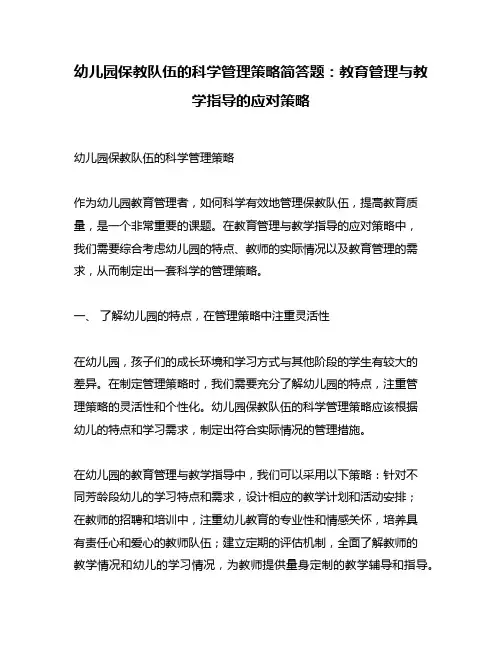 幼儿园保教队伍的科学管理策略简答题：教育管理与教学指导的应对策略

幼儿园保教队伍的科学管理策略

作为幼儿园教育管理者，如何科学有效地管理保教队伍，提高教育质量，是一个非常重要的课题。在教育管理与教学指导的应对策略中，我们需要综合考虑幼儿园的特点、教师的实际情况以及教育管理的需求，从而制定出一套科学的管理策略。

一、 了解幼儿园的特点，在管理策略中注重灵活性

在幼儿园，孩子们的成长环境和学习方式与其他阶段的学生有较大的差异。在制定管理策略时，我们需要充分了解幼儿园的特点，注重管理策略的灵活性和个性化。幼儿园保教队伍的科学管理策略应该根据幼儿的特点和学习需求，制定出符合实际情况的管理措施。

在幼儿园的教育管理与教学指导中，我们可以采用以下策略：针对不同芳龄段幼儿的学习特点和需求，设计相应的教学计划和活动安排；在教师的招聘和培训中，注重幼儿教育的专业性和情感关怀，培养具有责任心和爱心的教师队伍；建立定期的评估机制，全面了解教师的教学情况和幼儿的学习情况，为教师提供量身定制的教学辅导和指导。